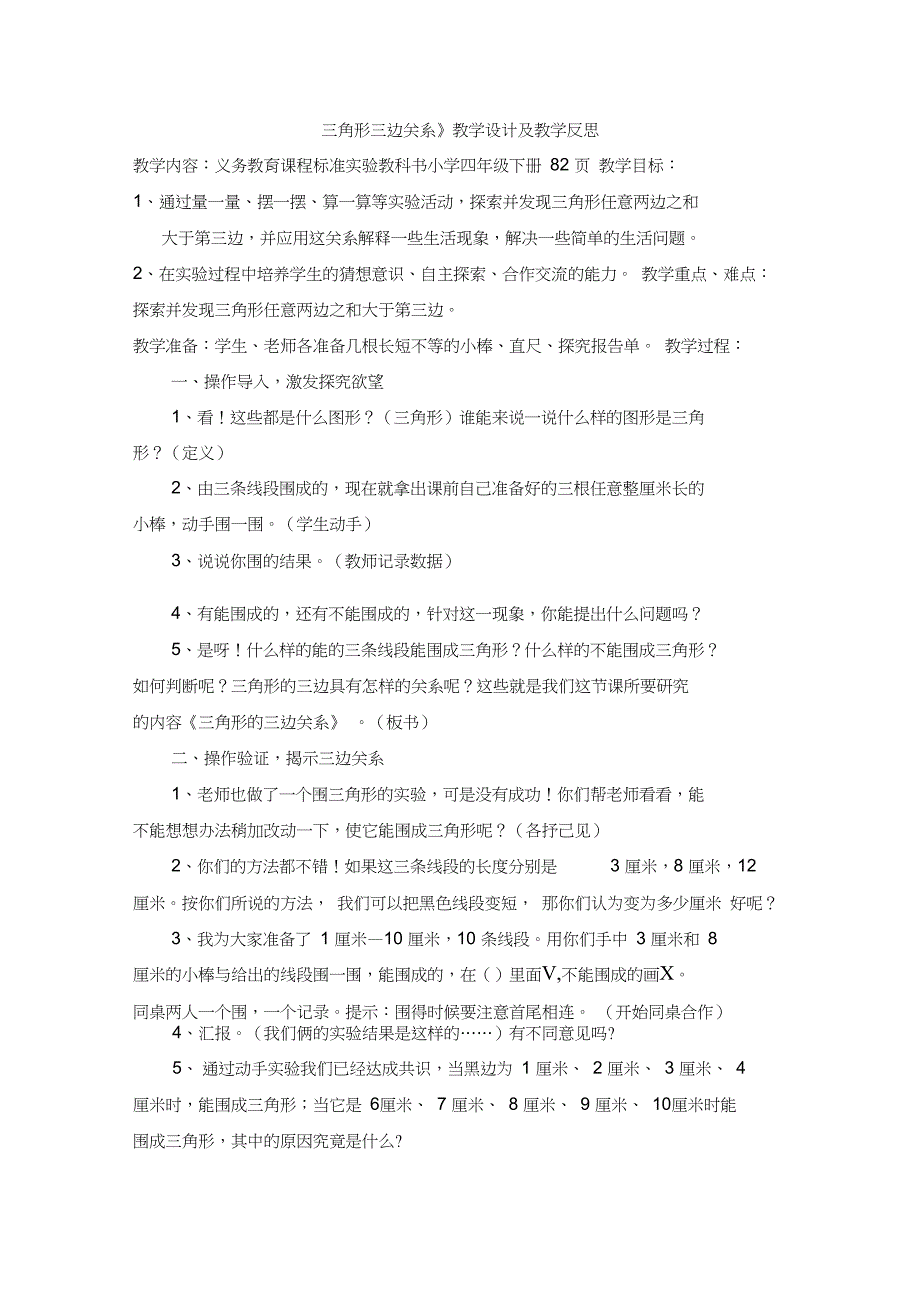 三角形三边关系》教学设计及教学反思

教学内容：义务教育课程标准实验教科书小学四年级下册 82 页 教学目标：

1、通过量一量、摆一摆、算一算等实验活动，探索并发现三角形任意两边之和大于第三边，并应用这关系解释一些生活现象，解决一些简单的生活问题。

2、在实验过程中培养学生的猜想意识、自主探索、合作交流的能力。 教学重点、难点：探索并发现三角形任意两边之和大于第三边。

教学准备：学生、老师各准备几根长短不等的小棒、直尺、探究报告单。 教学过程：

一、操作导入，激发探究欲望

1、看！这些都是什么图形？（三角形）谁能来说一说什么样的图形是三角形？（定义）

2、由三条线段围成的，现在就拿出课前自己准备好的三根任意整厘米长的小棒，动手围一围。（学生动手）

3、说说你围的结果。（教师记录数据）

4、有能围成的，还有不能围成的，针对这一现象，你能提出什么问题吗？

5、是呀！什么样的能的三条线段能围成三角形？什么样的不能围成三角形？如何判断呢？三角形的三边具有怎样的关系呢？这些就是我们这节课所要研究的内容《三角形的三边关系》 。（板书）

二、操作验证，揭示三边关系

1、老师也做了一个围三角形的实验，可是没有成功！你们帮老师看看，能不能想想办法稍加改动一下，使它能围成三角形呢？（各抒己见）

2、你们的方法都不错！如果这三条线段的长度分别是 3 厘米，8 厘米，12 厘米。按你们所说的方法， 我们可以把黑色线段变短， 那你们认为变为多少厘米 好呢？

3、我为大家准备了 1 厘米—10 厘米，10 条线段。用你们手中 3 厘米和 8 厘米的小棒与给出的线段围一围，能围成的，在（ ）里面V,不能围成的画X。

同桌两人一个围，一个记录。提示：围得时候要注意首尾相连。 （开始同桌合作）

4、汇报。（我们俩的实验结果是这样的……）有不同意见吗?

5、 通过动手实验我们已经达成共识，当黑边为 1 厘米、 2 厘米、 3 厘米、 4 厘米时，能围成三角形；当它是 6厘米、 7 厘米、 8 厘米、 9 厘米、 10厘米时能围成三角形，其中的原因究竟是什么?